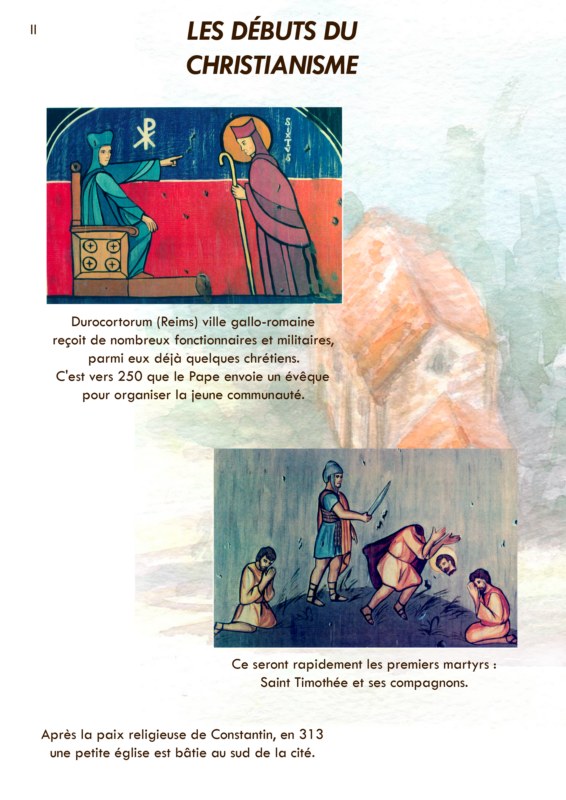 II

LES DÉBUTS DU CHRISTIANISME

Durocortorum (Reims) ville gallo-romaine reçoit de nombreux fonctionnaires et militaires, parmi eux déjà quelques chrétiens. C'est vers 250 que le Pape envoie un évêque pour organiser la jeune communauté.

Ce seront rapidement les premiers martyrs : Saint Timothée et ses compagnons.

Après la paix religieuse de Constantin, en 313 une petite église est bâtie au sud de la cité.